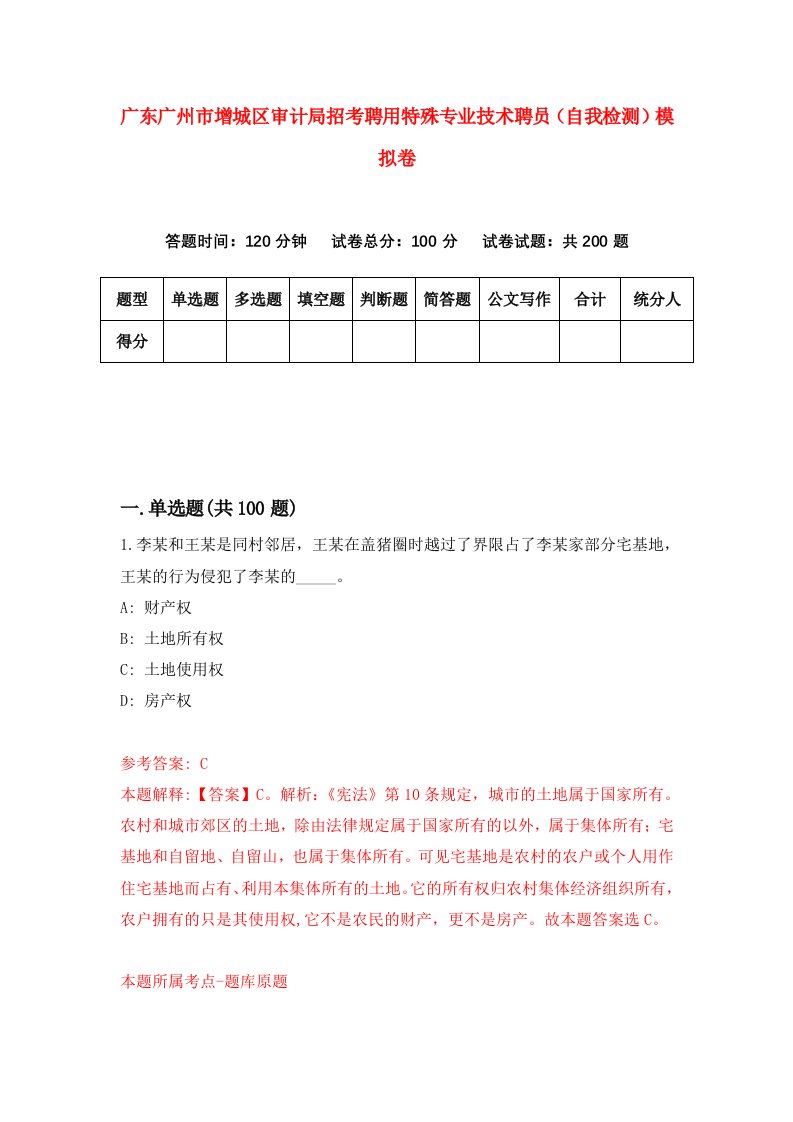 广东广州市增城区审计局招考聘用特殊专业技术聘员（自我检测）模拟卷

答题时间：120 分钟　试卷总分：100 分　试卷试题：共 200 题

| 题型 | 单选题 | 多选题 | 填空题 | 判断题 | 简答题 | 公文写作 | 合计 | 统分人 |
|---|---|---|---|---|---|---|---|---|
| 得分 | | | | | | | | |

一.单选题(共 100 题)

1.李某和王某是同村邻居，王某在盖猪圈时越过了界限占了李某家部分宅基地，王某的行为侵犯了李某的_____。

A: 财产权

B: 土地所有权

C: 土地使用权

D: 房产权

参考答案: C

本题解释:【答案】C。解析:《宪法》第 10 条规定，城市的土地属于国家所有。农村和城市郊区的土地，除由法律规定属于国家所有的以外，属于集体所有；宅基地和自留地、自留山，也属于集体所有。可见宅基地是农村的农户或个人用作住宅基地而占有、利用本集体所有的土地。它的所有权归农村集体经济组织所有，农户拥有的只是其使用权,它不是农民的财产，更不是房产。故本题答案选 C。

本题所属考点-题库原题